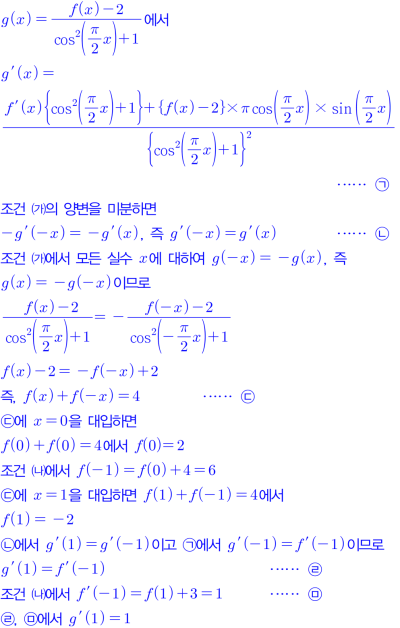 $g(x)=\frac{f(x)-2}{\cos^2\left(\frac{\pi}{2}x\right)+1}$에서

$g'(x)=$

$\frac{f'(x)\left\{\cos^2\left(\frac{\pi}{2}x\right)+1\right\}+\{f(x)-2\}\times\pi\cos\left(\frac{\pi}{2}x\right)\times\sin\left(\frac{\pi}{2}x\right)}{\left\{\cos^2\left(\frac{\pi}{2}x\right)+1\right\}^2}$

…… ㉠

조건 (가)의 양변을 미분하면

$-g'(-x)=-g'(x)$, 즉 $g'(-x)=g'(x)$ …… ㉡

조건 (가)에서 모든 실수 $x$에 대하여 $g(-x)=-g(x)$, 즉

$g(x)=-g(-x)$이므로

$\frac{f(x)-2}{\cos^2\left(\frac{\pi}{2}x\right)+1}=-\frac{f(-x)-2}{\cos^2\left(-\frac{\pi}{2}x\right)+1}$

$f(x)-2=-f(-x)+2$

즉, $f(x)+f(-x)=4$ …… ㉢

㉢에 $x=0$을 대입하면

$f(0)+f(0)=4$에서 $f(0)=2$

조건 (나)에서 $f(-1)=f(0)+4=6$

㉢에 $x=1$을 대입하면 $f(1)+f(-1)=4$에서

$f(1)=-2$

㉡에서 $g'(1)=g'(-1)$이고 ㉠에서 $g'(-1)=f'(-1)$이므로

$g'(1)=f'(-1)$ …… ㉣

조건 (나)에서 $f'(-1)=f(1)+3=1$ …… ㉤

㉣, ㉤에서 $g'(1)=1$